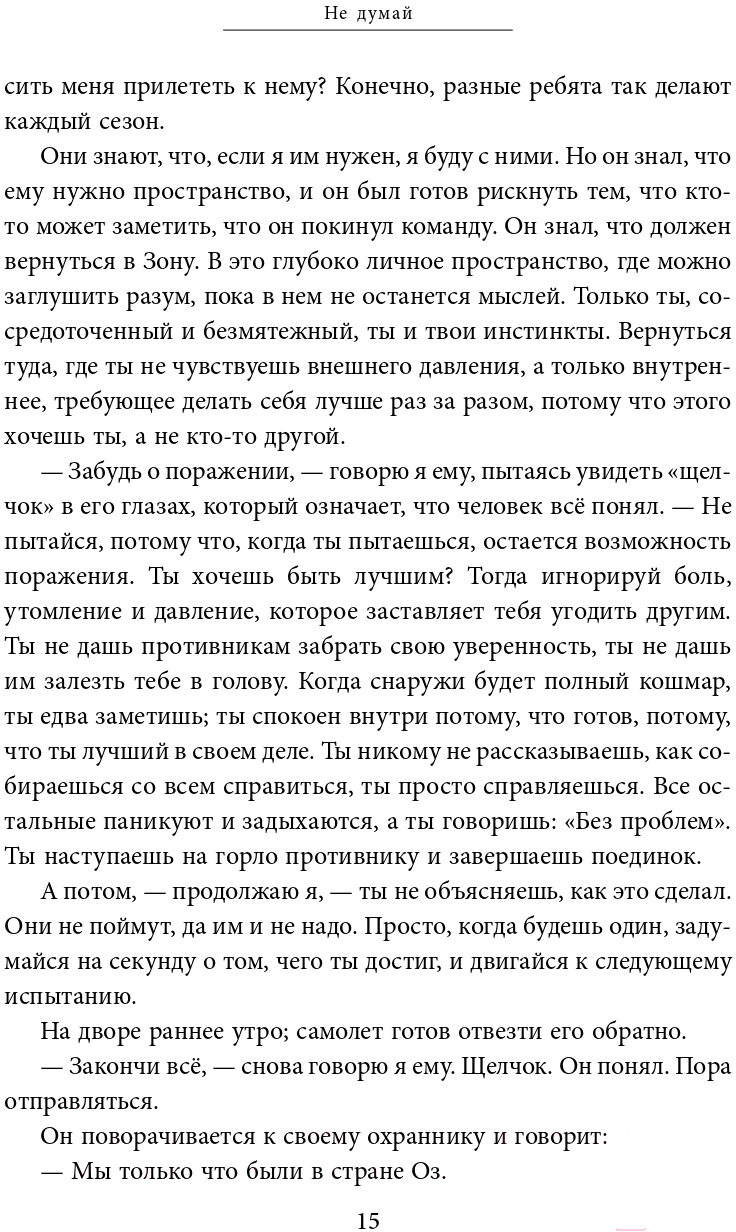 Не думай

сить меня прилететь к нему? Конечно, разные ребята так делают каждый сезон.

Они знают, что, если я им нужен, я буду с ними. Но он знал, что ему нужно пространство, и он был готов рискнуть тем, что кто-то может заметить, что он покинул команду. Он знал, что должен вернуться в Зону. В это глубоко личное пространство, где можно заглушить разум, пока в нем не останется мыслей. Только ты, сосредоточенный и безмятежный, ты и твои инстинкты. Вернуться туда, где ты не чувствуешь внешнего давления, а только внутреннее, требующее делать себя лучше раз за разом, потому что этого хочешь ты, а не кто-то другой.

— Забудь о поражении, — говорю я ему, пытаясь увидеть «щелчок» в его глазах, который означает, что человек всё понял. — Не пытайся, потому что, когда ты пытаешься, остается возможность поражения. Ты хочешь быть лучшим? Тогда игнорируй боль, утомление и давление, которое заставляет тебя угодить другим. Ты не дашь противникам забрать свою уверенность, ты не дашь им залезть тебе в голову. Когда снаружи будет полный кошмар, ты едва заметишь; ты спокоен внутри потому, что готов, потому, что ты лучший в своем деле. Ты никому не рассказываешь, как собираешься со всем справиться, ты просто справляешься. Все остальные паникуют и задыхаются, а ты говоришь: «Без проблем». Ты наступаешь на горло противнику и завершаешь поединок.

А потом, — продолжаю я, — ты не объясняешь, как это сделал. Они не поймут, да им и не надо. Просто, когда будешь один, задумайся на секунду о том, чего ты достиг, и двигайся к следующему испытанию.

На дворе раннее утро; самолет готов отвезти его обратно.

— Закончи всё, — снова говорю я ему. Щелчок. Он понял. Пора отправляться.

Он поворачивается к своему охраннику и говорит:

— Мы только что были в стране Оз.

15